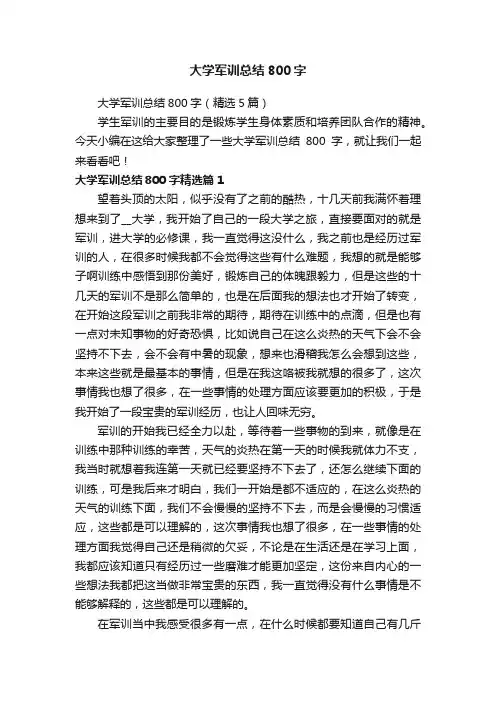 大学军训总结 800 字

大学军训总结 800 字（精选 5 篇）

学生军训的主要目的是锻炼学生身体素质和培养团队合作的精神。今天小编在这给大家整理了一些大学军训总结 800 字，就让我们一起来看看吧！

大学军训总结 800 字精选篇 1

望着头顶的太阳，似乎没有了之前的酷热，十几天前我满怀着理想来到了__大学，我开始了自己的一段大学之旅，直接要面对的就是军训，进大学的必修课，我一直觉得这没什么，我之前也是经历过军训的人，在很多时候我都不会觉得这些有什么难题，我想的就是能够子啊训练中感悟到那份美好，锻炼自己的体魄跟毅力，但是这些的十几天的军训不是那么简单的，也是在后面我的想法也才开始了转变，在开始这段军训之前我非常的期待，期待在训练中的点滴，但是也有一点对未知事物的好奇恐惧，比如说自己在这么炎热的天气下会不会坚持不下去，会不会有中暑的现象，想来也滑稽我怎么会想到这些，本来这些就是最基本的事情，但是在我这咯被我就想的很多了，这次事情我也想了很多，在一些事情的处理方面应该要更加的积极，于是我开始了一段宝贵的军训经历，也让人回味无穷。

军训的开始我已经全力以赴，等待着一些事物的到来，就像是在训练中那种训练的幸苦，天气的炎热在第一天的时候我就体力不支，我当时就想着我连第一天就已经要坚持不下去了，还怎么继续下面的训练，可是我后来才明白，我们一开始是都不适应的，在这么炎热的天气的训练下面，我们不会慢慢的坚持不下去，而是会慢慢的习惯适应，这些都是可以理解的，这次事情我也想了很多，在一些事情的处理方面我觉得自己还是稍微的欠妥，不论是在生活还是在学习上面，我都应该知道只有经历过一些磨难才能更加坚定，这份来自内心的一些想法我都把这当做非常宝贵的东西，我一直觉得没有什么事情是不能够解释的，这些都是可以理解的。

在军训当中我感受很多有一点，在什么时候都要知道自己有几斤